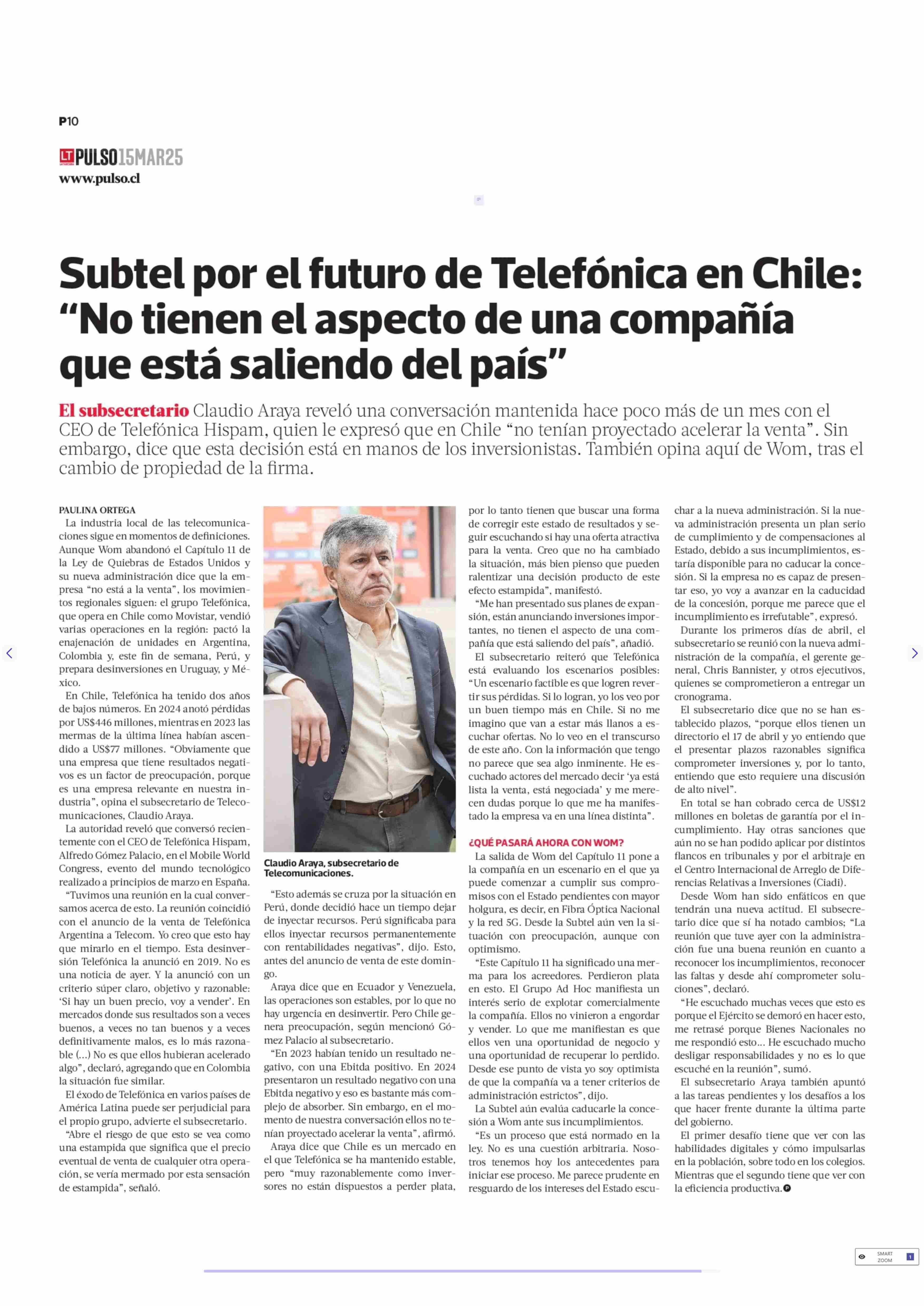 P10

LT PULSO 15MAR25
www.pulso.cl

Subtel por el futuro de Telefónica en Chile: “No tienen el aspecto de una compañía que está saliendo del país”

El subsecretario Claudio Araya reveló una conversación mantenida hace poco más de un mes con el CEO de Telefónica Hispam, quien le expresó que en Chile “no tenían proyectado acelerar la venta”. Sin embargo, dice que esta decisión está en manos de los inversionistas. También opina aquí de Wom, tras el cambio de propiedad de la firma.

PAULINA ORTEGA

La industria local de las telecomunicaciones sigue en momentos de definiciones. Aunque Wom abandonó el Capítulo 11 de la Ley de Quiebras de Estados Unidos y su nueva administración dice que la empresa “no está a la venta”, los movimientos regionales siguen: el grupo Telefónica, que opera en Chile como Movistar, vendió varias operaciones en la región: pactó la enajenación de unidades en Argentina, Colombia y, este fin de semana, Perú, y prepara desinversiones en Uruguay, y México.

En Chile, Telefónica ha tenido dos años de bajos números. En 2024 anotó pérdidas por US$446 millones, mientras en 2023 las mermas de la última línea habían ascendido a US$77 millones. “Obviamente que una empresa que tiene resultados negativos es un factor de preocupación, porque es una empresa relevante en nuestra industria”, opina el subsecretario de Telecomunicaciones, Claudio Araya.

La autoridad reveló que conversó recientemente con el CEO de Telefónica Hispam, Alfredo Gómez Palacio, en el Mobile World Congress, evento del mundo tecnológico realizado a principios de marzo en España.

“Tuvimos una reunión en la cual conversamos acerca de esto. La reunión coincidió con el anuncio de la venta de Telefónica Argentina a Telecom. Yo creo que esto hay que mirarlo en el tiempo. Esta desinversión Telefónica la anunció en 2019. No es una noticia de ayer. Y la anunció con un criterio súper claro, objetivo y razonable: ‘Si hay un buen precio, voy a vender’. En mercados donde sus resultados son a veces buenos, a veces no tan buenos y a veces definitivamente malos, es lo más razonable (...) No es que ellos hubieran acelerado algo”, declaró, agregando que en Colombia la situación fue similar.

El éxodo de Telefónica en varios países de América Latina puede ser perjudicial para el propio grupo, advierte el subsecretario.

“Abre el riesgo de que esto se vea como una estampida que significa que el precio eventual de venta de cualquier otra operación, se vería mermado por esta sensación de estampida”, señaló.

Claudio Araya, subsecretario de Telecomunicaciones.

“Esto además se cruza por la situación en Perú, donde decidió hace un tiempo dejar de inyectar recursos. Perú significaba para ellos inyectar recursos permanentemente con rentabilidades negativas”, dijo. Esto, antes del anuncio de venta de este domingo.

Araya dice que en Ecuador y Venezuela, las operaciones son estables, por lo que no hay urgencia en desinvertir. Pero Chile genera preocupación, según mencionó Gómez Palacio al subsecretario.

“En 2023 habían tenido un resultado negativo, con una Ebitda positivo. En 2024 presentaron un resultado negativo con una Ebitda negativo y eso es bastante más complejo de absorber. Sin embargo, en el momento de nuestra conversación ellos no tenían proyectado acelerar la venta”, afirmó.

Araya dice que Chile es un mercado en el que Telefónica se ha mantenido estable, pero “muy razonablemente como inversores no están dispuestos a perder plata, por lo tanto tienen que buscar una forma de corregir este estado de resultados y seguir escuchando si hay una oferta atractiva para la venta. Creo que no ha cambiado la situación, más bien pienso que pueden ralentizar una decisión producto de este efecto estampida”, manifestó.

“Me han presentado sus planes de expansión, están anunciando inversiones importantes, no tienen el aspecto de una compañía que está saliendo del país”, añadió.

El subsecretario reiteró que Telefónica está evaluando los escenarios posibles: “Un escenario factible es que logren revertir sus pérdidas. Si lo logran, yo los veo por un buen tiempo más en Chile. Si no me imagino que van a estar más llanos a escuchar ofertas. No lo veo en el transcurso de este año. Con la información que tengo no parece que sea algo inminente. He escuchado actores del mercado decir ‘ya está lista la venta, está negociada’ y me merecen dudas porque lo que me ha manifestado la empresa va en una línea distinta”.

¿QUÉ PASARÁ AHORA CON WOM?

La salida de Wom del Capítulo 11 pone a la compañía en un escenario en el que ya puede comenzar a cumplir sus compromisos con el Estado pendientes con mayor holgura, es decir, en Fibra Óptica Nacional y la red 5G. Desde la Subtel aún ven la situación con preocupación, aunque con optimismo.

“Este Capítulo 11 ha significado una merma para los acreedores. Perdieron plata en esto. El Grupo Ad Hoc manifiesta un interés serio de explotar comercialmente la compañía. Ellos no vinieron a engordar y vender. Lo que me manifiestan es que ellos ven una oportunidad de negocio y una oportunidad de recuperar lo perdido. Desde ese punto de vista yo soy optimista de que la compañía va a tener criterios de administración estrictos”, dijo.

La Subtel aún evalúa caducarle la concesión a Wom ante sus incumplimientos.

“Es un proceso que está normado en la ley. No es una cuestión arbitraria. Nosotros tenemos hoy los antecedentes para iniciar ese proceso. Me parece prudente en resguardo de los intereses del Estado escuchar a la nueva administración. Si la nueva administración presenta un plan serio de cumplimiento y de compensaciones al Estado, debido a sus incumplimientos, estaría disponible para no caducar la concesión. Si la empresa no es capaz de presentar eso, yo voy a avanzar en la caducidad de la concesión, porque me parece que el incumplimiento es irrefutable”, expresó.

Durante los primeros días de abril, el subsecretario se reunió con la nueva administración de la compañía, el gerente general, Chris Bannister, y otros ejecutivos, quienes se comprometieron a entregar un cronograma.

El subsecretario dice que no se han establecido plazos, “porque ellos tienen un directorio el 17 de abril y yo entiendo que el presentar plazos razonables significa comprometer inversiones y, por lo tanto, entiendo que esto requiere una discusión de alto nivel”.

En total se han cobrado cerca de US$12 millones en boletas de garantía por el incumplimiento. Hay otras sanciones que aún no se han podido aplicar por distintos flancos en tribunales y por el arbitraje en el Centro Internacional de Arreglo de Diferencias Relativas a Inversiones (Ciadi).

Desde Wom han sido enfáticos en que tendrán una nueva actitud. El subsecretario dice que sí ha notado cambios; “La reunión que tuve ayer con la administración fue una buena reunión en cuanto a reconocer los incumplimientos, reconocer las faltas y desde ahí comprometer soluciones”, declaró.

“He escuchado muchas veces que esto es porque el Ejército se demoró en hacer esto, me retrasé porque Bienes Nacionales no me respondió esto... He escuchado mucho desligar responsabilidades y no es lo que escuché en la reunión”, sumó.

El subsecretario Araya también apuntó a las tareas pendientes y los desafíos a los que hacer frente durante la última parte del gobierno.

El primer desafío tiene que ver con las habilidades digitales y cómo impulsarlas en la población, sobre todo en los colegios. Mientras que el segundo tiene que ver con la eficiencia productiva.

SMART ZOOM